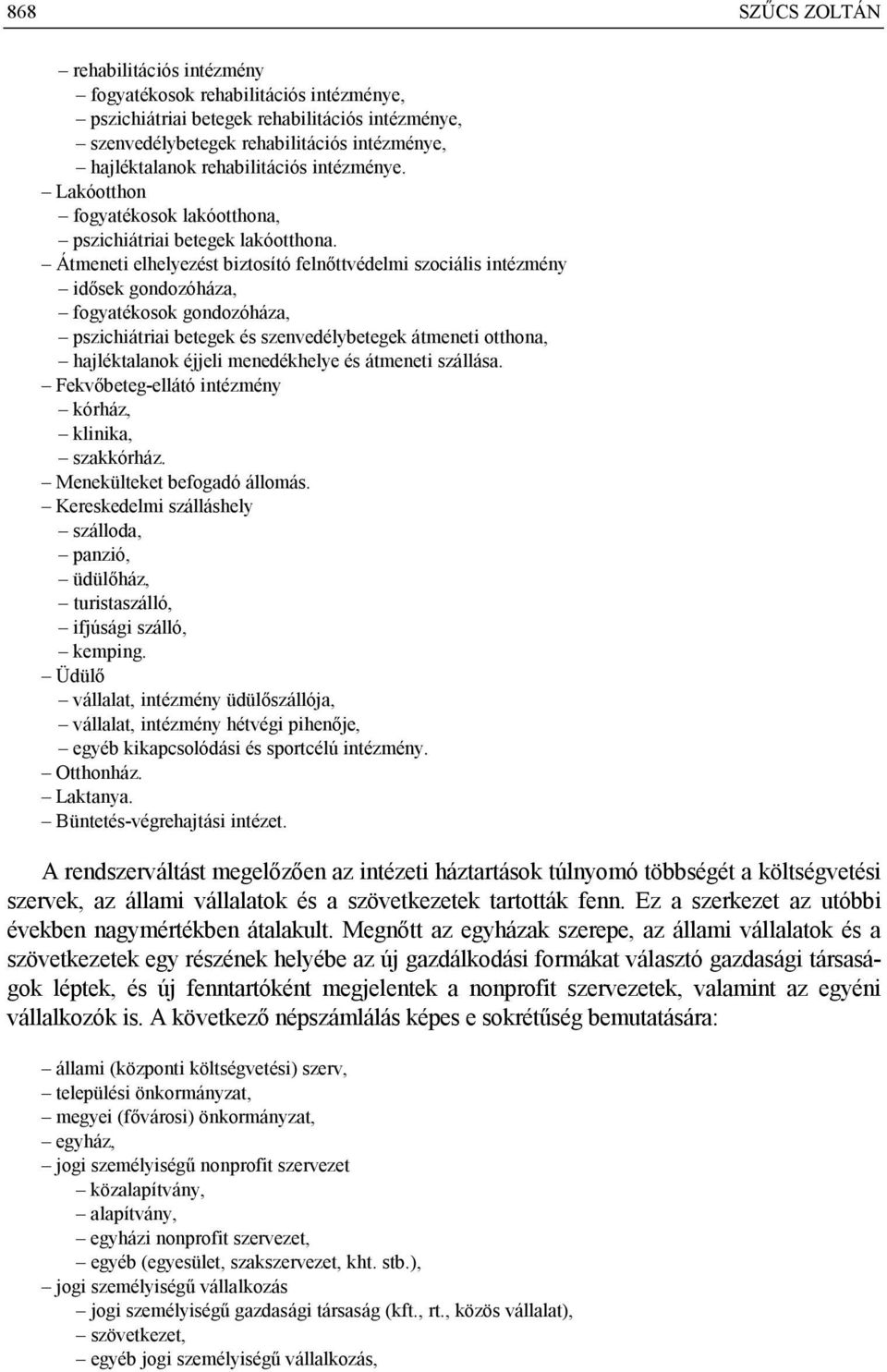 868 SZŰCS ZOLTÁN

– rehabilitációs intézmény
– fogyatékosok rehabilitációs intézménye,
– pszichiátriai betegek rehabilitációs intézménye,
– szenvedélybetegek rehabilitációs intézménye,
– hajléktalanok rehabilitációs intézménye.
– Lakóotthon
– fogyatékosok lakóotthona,
– pszichiátriai betegek lakóotthona.
– Átmeneti elhelyezést biztosító felnőttvédelmi szociális intézmény
– idősek gondozóháza,
– fogyatékosok gondozóháza,
– pszichiátriai betegek és szenvedélybetegek átmeneti otthona,
– hajléktalanok éjjeli menedékhelye és átmeneti szállása.
– Fekvőbeteg-ellátó intézmény
– kórház,
– klinika,
– szakkórház.
– Menekülteket befogadó állomás.
– Kereskedelmi szálláshely
– szálloda,
– panzió,
– üdülőház,
– turistaszálló,
– ifjúsági szálló,
– kemping.
– Üdülő
– vállalat, intézmény üdülőszállója,
– vállalat, intézmény hétvégi pihenője,
– egyéb kikapcsolódási és sportcélú intézmény.
– Otthonház.
– Laktanya.
– Büntetés-végrehajtási intézet.

A rendszerváltást megelőzően az intézeti háztartások túlnyomó többségét a költségvetési szervek, az állami vállalatok és a szövetkezetek tartották fenn. Ez a szerkezet az utóbbi években nagymértékben átalakult. Megnőtt az egyházak szerepe, az állami vállalatok és a szövetkezetek egy részének helyébe az új gazdálkodási formákat választó gazdasági társaságok léptek, és új fenntartóként megjelentek a nonprofit szervezetek, valamint az egyéni vállalkozók is. A következő népszámlálás képes e sokrétűség bemutatására:

– állami (központi költségvetési) szerv,
– települési önkormányzat,
– megyei (fővárosi) önkormányzat,
– egyház,
– jogi személyiségű nonprofit szervezet
– közalapítvány,
– alapítvány,
– egyházi nonprofit szervezet,
– egyéb (egyesület, szakszervezet, kht. stb.),
– jogi személyiségű vállalkozás
– jogi személyiségű gazdasági társaság (kft., rt., közös vállalat),
– szövetkezet,
– egyéb jogi személyiségű vállalkozás,